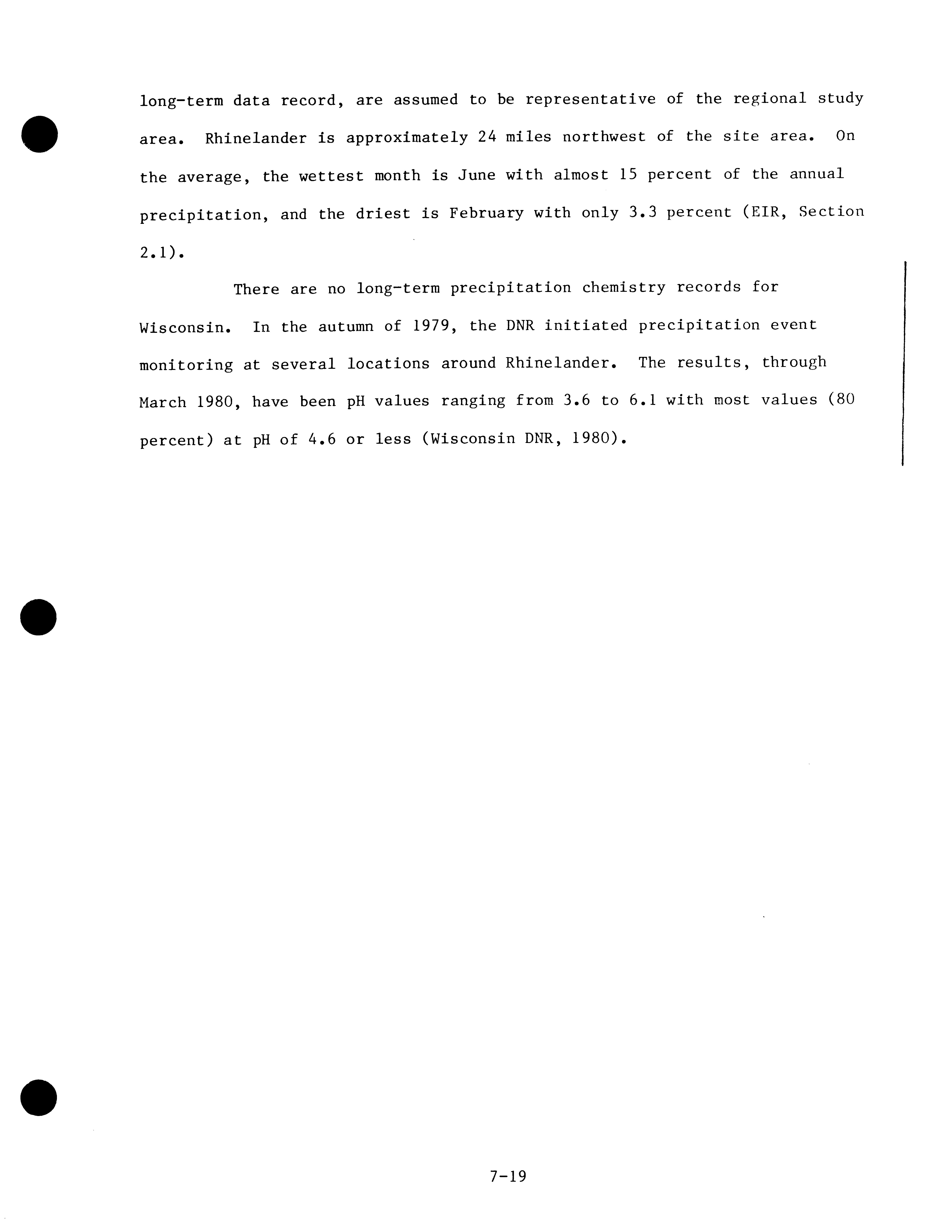 long-term data record, are assumed to be representative of the regional study area. Rhinelander is approximately 24 miles northwest of the site area. On the average, the wettest month is June with almost 15 percent of the annual precipitation, and the driest is February with only 3.3 percent (EIR, Section 2.1).

There are no long-term precipitation chemistry records for Wisconsin. In the autumn of 1979, the DNR initiated precipitation event monitoring at several locations around Rhinelander. The results, through March 1980, have been pH values ranging from 3.6 to 6.1 with most values (80 percent) at pH of 4.6 or less (Wisconsin DNR, 1980).

7-19